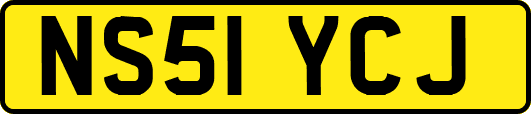 NS51 YCJ